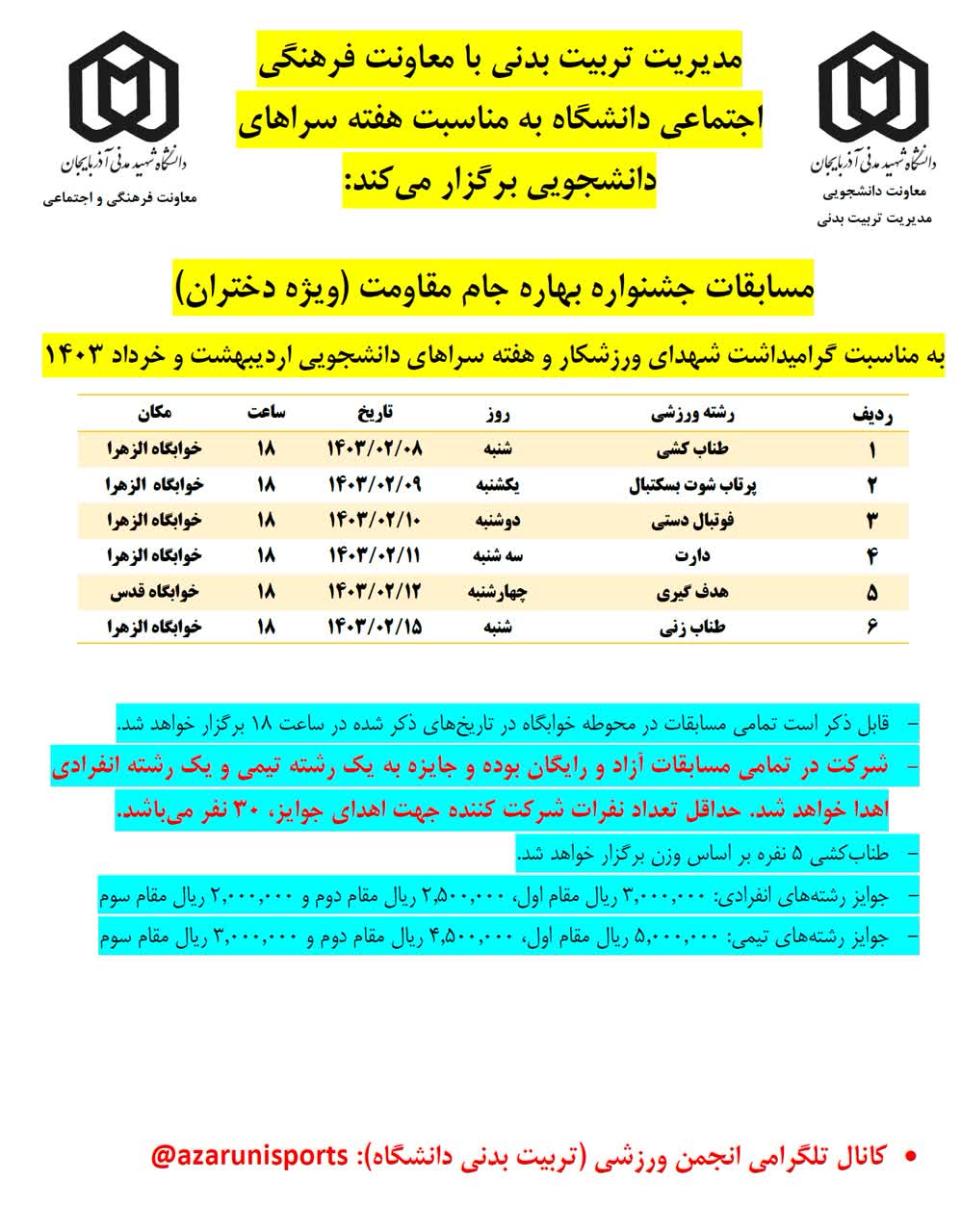 دانشگاه شهید مدنی آذربایجان
معاونت دانشجویی
مدیریت تربیت بدنی

مدیریت تربیت بدنی با معاونت فرهنگی اجتماعی دانشگاه به مناسبت هفته سراهای دانشجویی برگزار می‌کند:

دانشگاه شهید مدنی آذربایجان
معاونت فرهنگی و اجتماعی

مسابقات جشنواره بهاره جام مقاومت (ویژه دختران)

به مناسبت گرامیداشت شهدای ورزشکار و هفته سراهای دانشجویی اردیبهشت و خرداد ۱۴۰۳

| ردیف | رشته ورزشی | روز | تاریخ | ساعت | مکان |
|---|---|---|---|---|---|
| ۱ | طناب کشی | شنبه | ۱۴۰۳/۰۲/۰۸ | ۱۸ | خوابگاه الزهرا |
| ۲ | پرتاب شوت بسکتبال | یکشنبه | ۱۴۰۳/۰۲/۰۹ | ۱۸ | خوابگاه الزهرا |
| ۳ | فوتبال دستی | دوشنبه | ۱۴۰۳/۰۲/۱۰ | ۱۸ | خوابگاه الزهرا |
| ۴ | دارت | سه شنبه | ۱۴۰۳/۰۲/۱۱ | ۱۸ | خوابگاه الزهرا |
| ۵ | هدف گیری | چهارشنبه | ۱۴۰۳/۰۲/۱۲ | ۱۸ | خوابگاه قدس |
| ۶ | طناب زنی | شنبه | ۱۴۰۳/۰۲/۱۵ | ۱۸ | خوابگاه الزهرا |

- قابل ذکر است تمامی مسابقات در محوطه خوابگاه در تاریخ‌های ذکر شده در ساعت ۱۸ برگزار خواهد شد.
- شرکت در تمامی مسابقات آزاد و رایگان بوده و جایزه به یک رشته تیمی و یک رشته انفرادی اهدا خواهد شد. حداقل تعداد نفرات شرکت کننده جهت اهدای جوایز، ۳۰ نفر می‌باشد.
- طناب‌کشی ۵ نفره بر اساس وزن برگزار خواهد شد.
- جوایز رشته‌های انفرادی: ۳,۰۰۰,۰۰۰ ریال مقام اول، ۲,۵۰۰,۰۰۰ ریال مقام دوم و ۲,۰۰۰,۰۰۰ ریال مقام سوم
- جوایز رشته‌های تیمی: ۵,۰۰۰,۰۰۰ ریال مقام اول، ۴,۵۰۰,۰۰۰ ریال مقام دوم و ۳,۰۰۰,۰۰۰ ریال مقام سوم

• کانال تلگرامی انجمن ورزشی (تربیت بدنی دانشگاه): @azarunisports